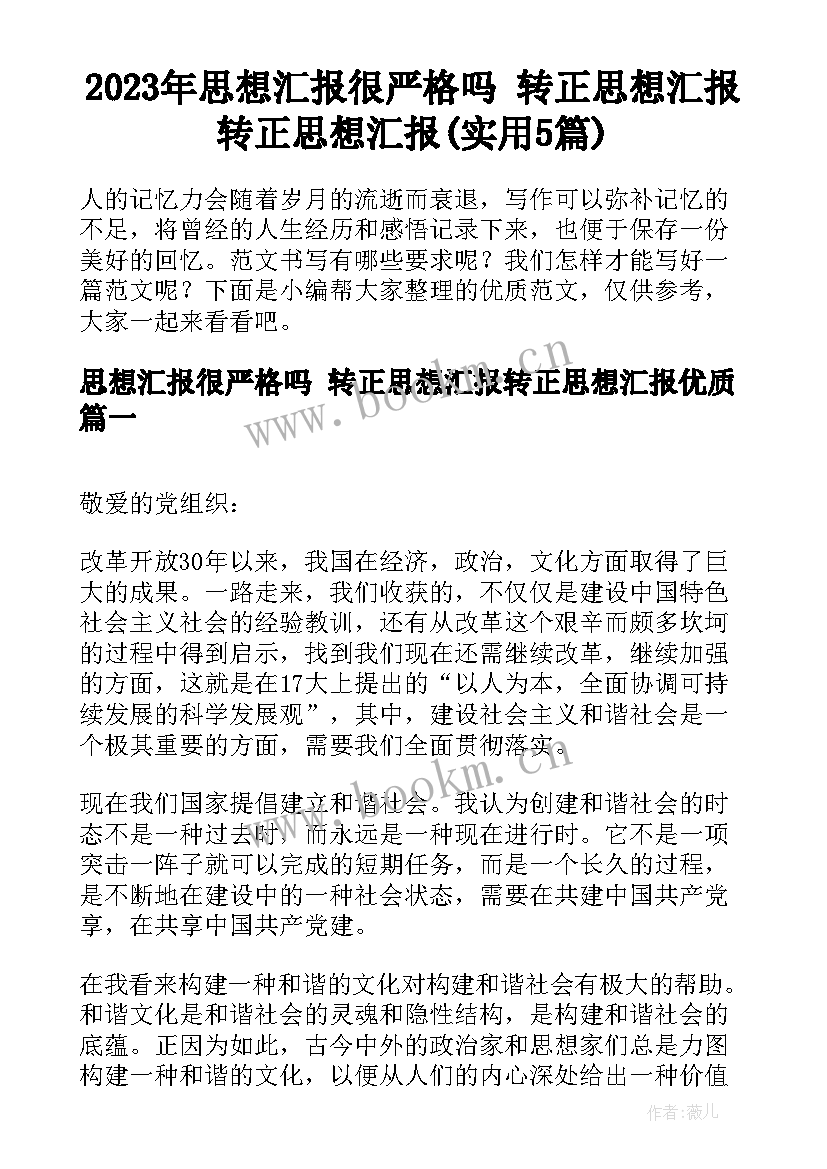 2023年思想汇报很严格吗 转正思想汇报转正思想汇报(实用5篇)

人的记忆力会随着岁月的流逝而衰退，写作可以弥补记忆的不足，将曾经的人生经历和感悟记录下来，也便于保存一份美好的回忆。范文书写有哪些要求呢？我们怎样才能写好一篇范文呢？下面是小编帮大家整理的优质范文，仅供参考，大家一起来看看吧。

思想汇报很严格吗 转正思想汇报转正思想汇报优质篇一

www.bookm.cn

敬爱的党组织：

改革开放30年以来，我国在经济，政治，文化方面取得了巨大的成果。一路走来，我们收获的，不仅仅是建设中国特色社会主义社会的经验教训，还有从改革这个艰辛而颇多坎坷的过程中得到启示，找到我们现在还需继续改革，继续加强的方面，这就是在17大上提出的“以人为本，全面协调可持续发展的科学发展观”，其中，建设社会主义和谐社会是一个极其重要的方面，需要我们全面贯彻落实。

www.bookm.cn

现在我们国家提倡建立和谐社会。我认为创建和谐社会的时态不是一种过去时，而永远是一种现在进行时。它不是一项突击一阵子就可以完成的短期任务，而是一个长久的过程，是不断地在建设中的一种社会状态，需要在共建中国共产党享，在共享中国共产党建。

在我看来构建一种和谐的文化对构建和谐社会有极大的帮助。和谐文化是和谐社会的灵魂和隐性结构，是构建和谐社会的底蕴。正因为如此，古今中外的政治家和思想家们总是力图构建一种和谐的文化，以便从人们的内心深处给出一种价值

作者：薇儿